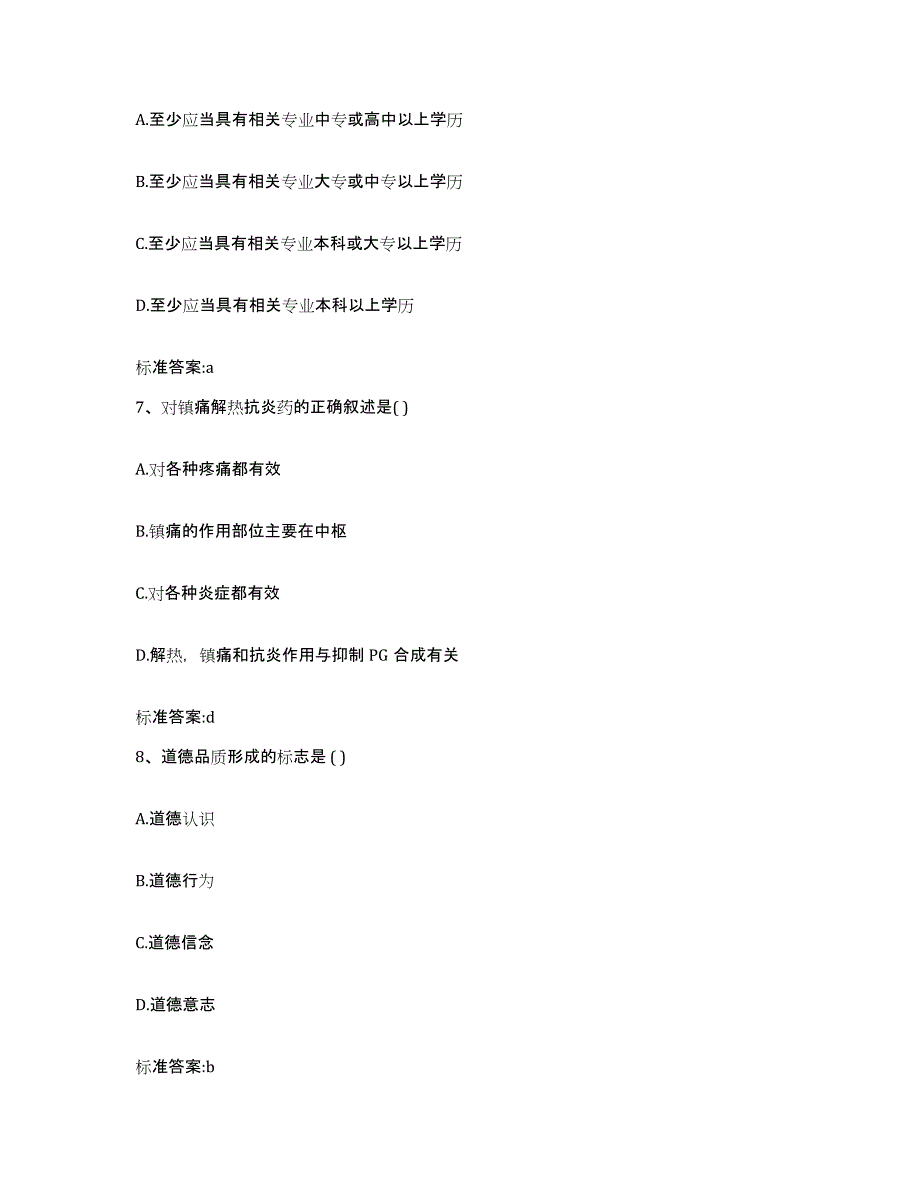 A.至少应当具有相关专业中专或高中以上学历

B.至少应当具有相关专业大专或中专以上学历

C.至少应当具有相关专业本科或大专以上学历

D.至少应当具有相关专业本科以上学历

标准答案:a

7、对镇痛解热抗炎药的正确叙述是( )

A.对各种疼痛都有效

B.镇痛的作用部位主要在中枢

C.对各种炎症都有效

D.解热，镇痛和抗炎作用与抑制 PG 合成有关

标准答案:d

8、道德品质形成的标志是 ( )

A.道德认识

B.道德行为

C.道德信念

D.道德意志

标准答案:b